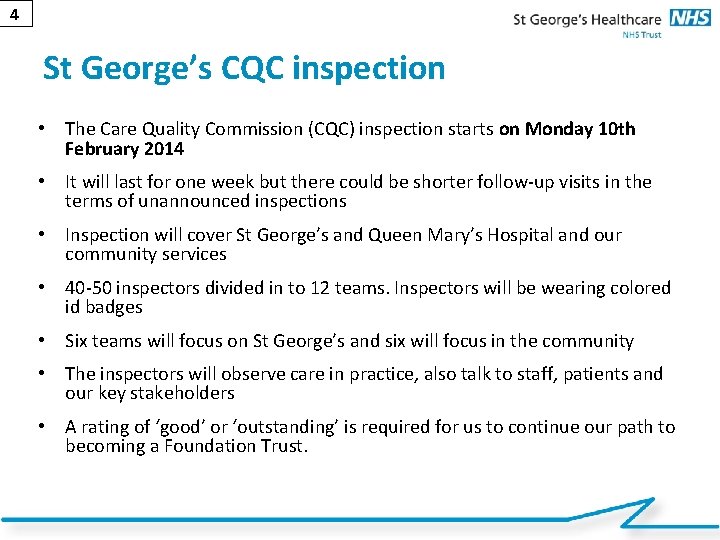 4

St George's Healthcare NHS
NHS Trust

St George's CQC inspection

• The Care Quality Commission (CQC) inspection starts on Monday 10th February 2014

• It will last for one week but there could be shorter follow-up visits in the terms of unannounced inspections

• Inspection will cover St George's and Queen Mary's Hospital and our community services

• 40-50 inspectors divided in to 12 teams. Inspectors will be wearing colored id badges

• Six teams will focus on St George's and six will focus in the community

• The inspectors will observe care in practice, also talk to staff, patients and our key stakeholders

• A rating of 'good' or 'outstanding' is required for us to continue our path to becoming a Foundation Trust.